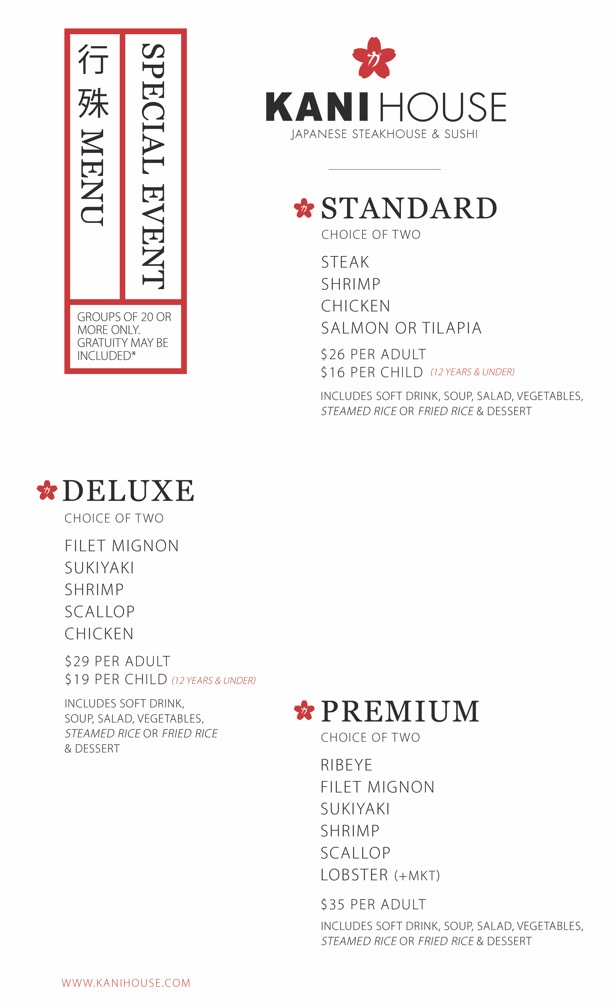 SPECIAL EVENT

行殊 MENU

GROUPS OF 20 OR MORE ONLY. GRATUITY MAY BE INCLUDED*

カ

KANI HOUSE
JAPANESE STEAKHOUSE & SUSHI

STANDARD
CHOICE OF TWO

STEAK
SHRIMP
CHICKEN
SALMON OR TILAPIA

$26 PER ADULT
$16 PER CHILD (12 YEARS & UNDER)

INCLUDES SOFT DRINK, SOUP, SALAD, VEGETABLES, STEAMED RICE OR FRIED RICE & DESSERT

DELUXE
CHOICE OF TWO

FILET MIGNON
SUKIYAKI
SHRIMP
SCALLOP
CHICKEN

$29 PER ADULT
$19 PER CHILD (12 YEARS & UNDER)

INCLUDES SOFT DRINK, SOUP, SALAD, VEGETABLES, STEAMED RICE OR FRIED RICE & DESSERT

PREMIUM
CHOICE OF TWO

RIBEYE
FILET MIGNON
SUKIYAKI
SHRIMP
SCALLOP
LOBSTER (+MKT)

$35 PER ADULT

INCLUDES SOFT DRINK, SOUP, SALAD, VEGETABLES, STEAMED RICE OR FRIED RICE & DESSERT

WWW.KANIHOUSE.COM